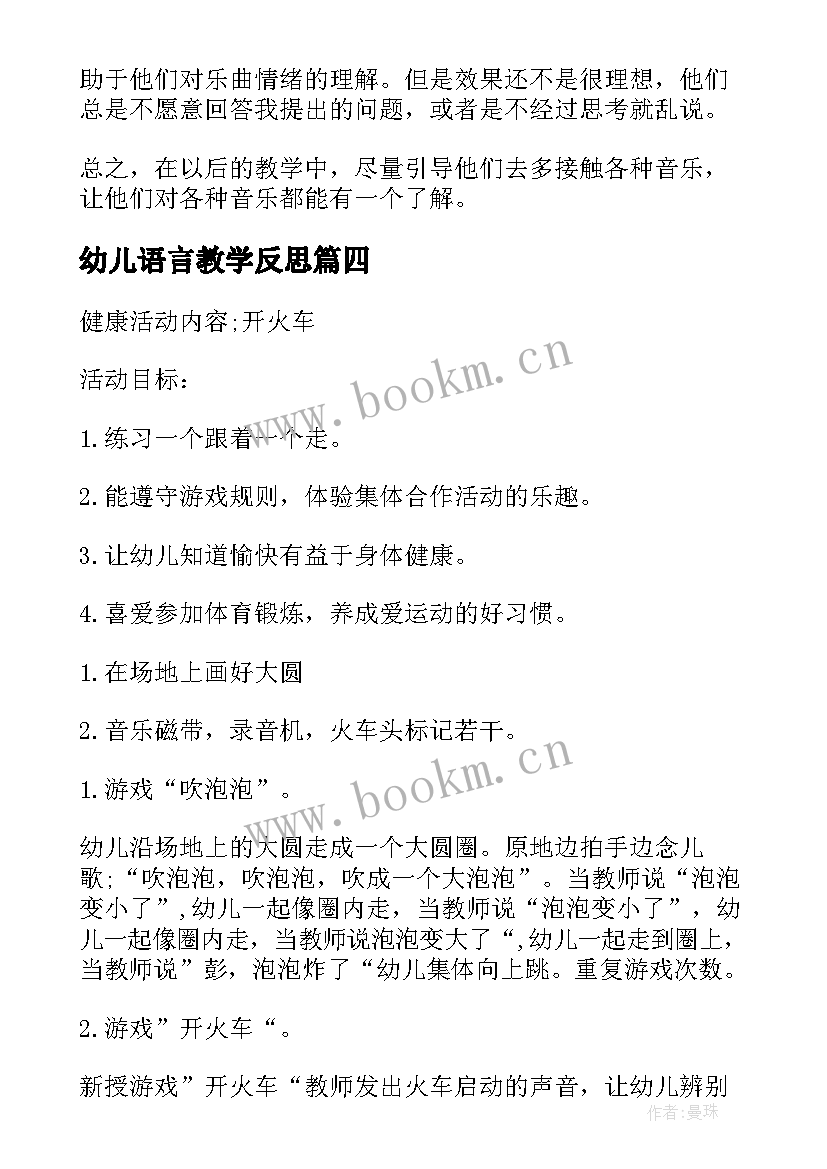 助于他们对乐曲情绪的理解。但是效果还不是很理想，他们总是不愿意回答我提出的问题，或者是不经过思考就乱说。

总之，在以后的教学中，尽量引导他们去多接触各种音乐，让他们对各种音乐都能有一个了解。

幼儿语言教学反思篇四

健康活动内容;开火车

活动目标：

1.练习一个跟着一个走。

2.能遵守游戏规则，体验集体合作活动的乐趣。

3.让幼儿知道愉快有益于身体健康。

4.喜爱参加体育锻炼，养成爱运动的好习惯。

1.在场地上画好大圆

2.音乐磁带，录音机，火车头标记若干。

1.游戏“吹泡泡”。

幼儿沿场地上的大圆走成一个大圆圈。原地边拍手边念儿歌;“吹泡泡，吹泡泡，吹成一个大泡泡”。当教师说“泡泡变小了”,幼儿一起像圈内走，当教师说“泡泡变小了”，幼儿一起像圈内走，当教师说泡泡变大了“,幼儿一起走到圈上，当教师说”彭，泡泡炸了“幼儿集体向上跳。重复游戏次数。

2.游戏”开火车“。

新授游戏”开火车“教师发出火车启动的声音，让幼儿辨别

www.bookm.cn

www.bookm.cn

作者：曼珠